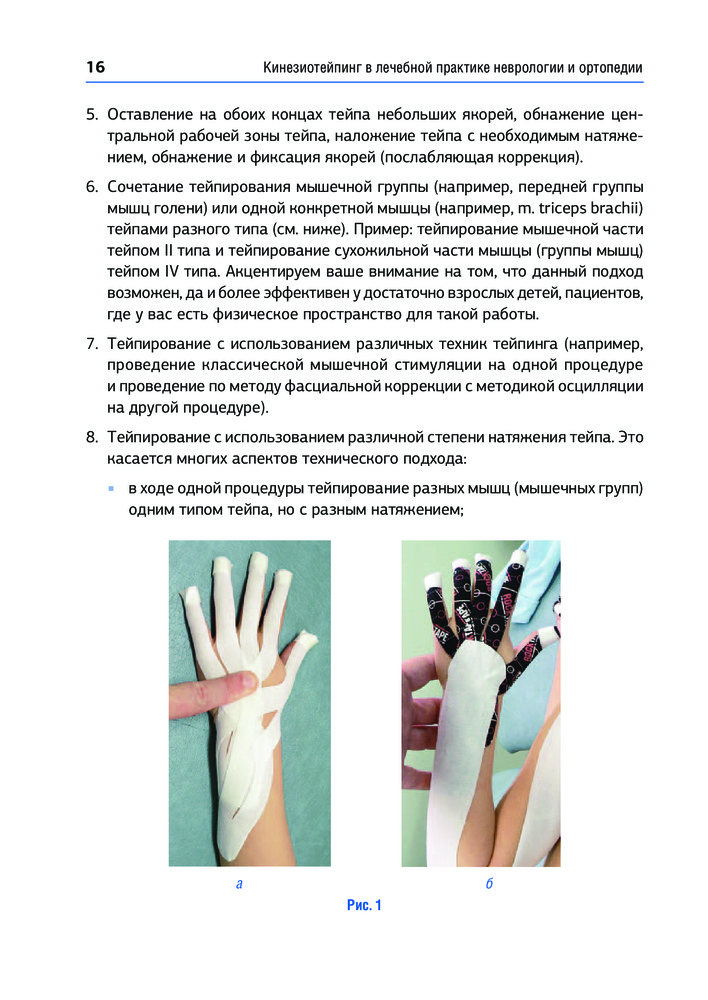 16 Кинезиотейпинг в лечебной практике неврологии и ортопедии

5. Оставление на обоих концах тейпа небольших якорей, обнажение центральной рабочей зоны тейпа, наложение тейпа с необходимым натяжением, обнажение и фиксация якорей (послабляющая коррекция).

6. Сочетание тейпирования мышечной группы (например, передней группы мышц голени) или одной конкретной мышцы (например, m. triceps brachii) тейпами разного типа (см. ниже). Пример: тейпирование мышечной части тейпом II типа и тейпирование сухожильной части мышцы (группы мышц) тейпом IV типа. Акцентируем ваше внимание на том, что данный подход возможен, да и более эффективен у достаточно взрослых детей, пациентов, где у вас есть физическое пространство для такой работы.

7. Тейпирование с использованием различных техник тейпинга (например, проведение классической мышечной стимуляции на одной процедуре и проведение по методу фасциальной коррекции с методикой осцилляции на другой процедуре).

8. Тейпирование с использованием различной степени натяжения тейпа. Это касается многих аспектов технического подхода:

▪ в ходе одной процедуры тейпирование разных мышц (мышечных групп) одним типом тейпа, но с разным натяжением;

а

б

Рис. 1